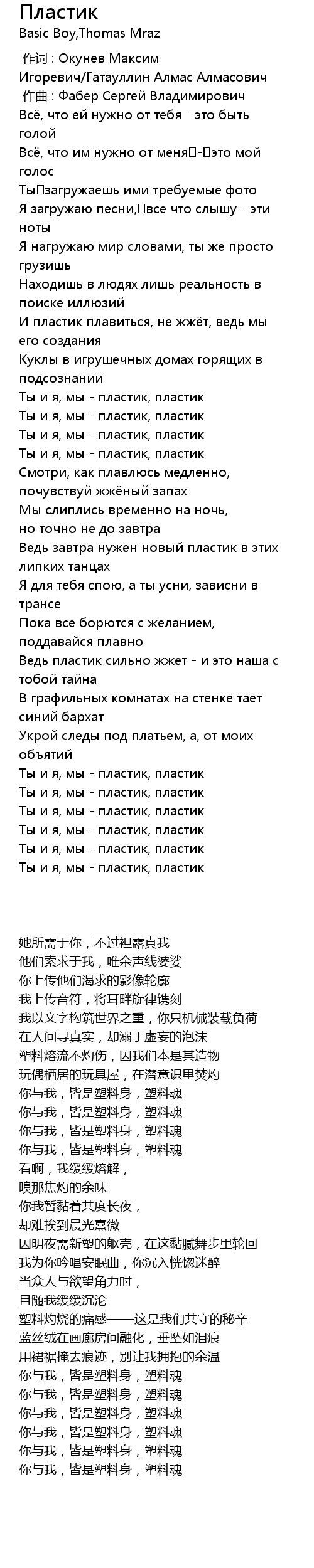 Пластик
Basic Boy,Thomas Mraz

作词 : Окунев Максим Игоревич/Гатауллин Алмас Алмасович
作曲 : Фабер Сергей Владимирович
Всё, что ей нужно от тебя - это быть голой
Всё, что им нужно от меня - это мой голос
Ты загружаешь ими требуемые фото
Я загружаю песни, все что слышу - эти ноты
Я нагружаю мир словами, ты же просто грузишь
Находишь в людях лишь реальность в поиске иллюзий
И пластик плавиться, не жжёт, ведь мы его создания
Куклы в игрушечных домах горящих в подсознании
Ты и я, мы - пластик, пластик
Ты и я, мы - пластик, пластик
Ты и я, мы - пластик, пластик
Ты и я, мы - пластик, пластик
Смотри, как плавлюсь медленно, почувствуй жжёный запах
Мы слиплись временно на ночь, но точно не до завтра
Ведь завтра нужен новый пластик в этих липких танцах
Я для тебя спою, а ты усни, зависни в трансе
Пока все борются с желанием, поддавайся плавно
Ведь пластик сильно жжет - и это наша с тобой тайна
В графильных комнатах на стенке тает синий бархат
Укрой следы под платьем, а, от моих объятий
Ты и я, мы - пластик, пластик
Ты и я, мы - пластик, пластик
Ты и я, мы - пластик, пластик
Ты и я, мы - пластик, пластик
Ты и я, мы - пластик, пластик
Ты и я, мы - пластик, пластик

她所需于你，不过袒露真我
他们索求于我，唯余声线婆娑
你上传他们渴求的影像轮廓
我上传音符，将耳畔旋律镌刻
我以文字构筑世界之重，你只机械装载负荷
在人间寻真实，却溺于虚妄的泡沫
塑料熔流不灼伤，因我们本是其造物
玩偶栖居的玩具屋，在潜意识里焚灼
你与我，皆是塑料身，塑料魂
你与我，皆是塑料身，塑料魂
你与我，皆是塑料身，塑料魂
你与我，皆是塑料身，塑料魂
看啊，我缓缓熔解，
嗅那焦灼的余味
你我暂黏着共度长夜，
却难挨到晨光熹微
因明夜需新塑的躯壳，在这黏腻舞步里轮回
我为你吟唱安眠曲，你沉入恍惚迷醉
当众人与欲望角力时，
且随我缓缓沉沦
塑料灼烧的痛感——这是我们共守的秘辛
蓝丝绒在画廊房间融化，垂坠如泪痕
用裙裾掩去痕迹，别让我拥抱的余温
你与我，皆是塑料身，塑料魂
你与我，皆是塑料身，塑料魂
你与我，皆是塑料身，塑料魂
你与我，皆是塑料身，塑料魂
你与我，皆是塑料身，塑料魂
你与我，皆是塑料身，塑料魂